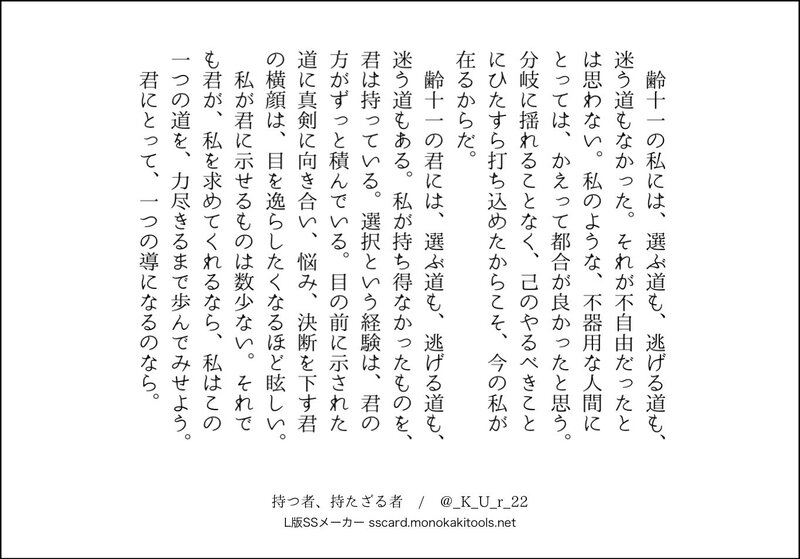 齢十一の私には、選ぶ道も、逃げる道も、迷う道もなかった。それが不自由だったとは思わない。私のような、不器用な人間にとっては、かえって都合が良かったと思う。分岐に揺れることなく、己のやるべきことにひたすら打ち込めたからこそ、今の私が在るからだ。

齢十一の君には、選ぶ道も、逃げる道も、迷う道もある。私が持ち得なかったものを、君は持っている。選択という経験は、君の方がずっと積んでいる。目の前に示された道に真剣に向き合い、悩み、決断を下す君の横顔は、目を逸らしたくなるほど眩しい。

私が君に示せるものは数少ない。それでも君が、私を求めてくれるなら、私はこの一つの道を、力尽きるまで歩んでみせよう。君にとって、一つの導になるのなら。

持つ者、持たざる者　/　@_K_U_r_22

L版SSメーカー sscard.monokakitools.net